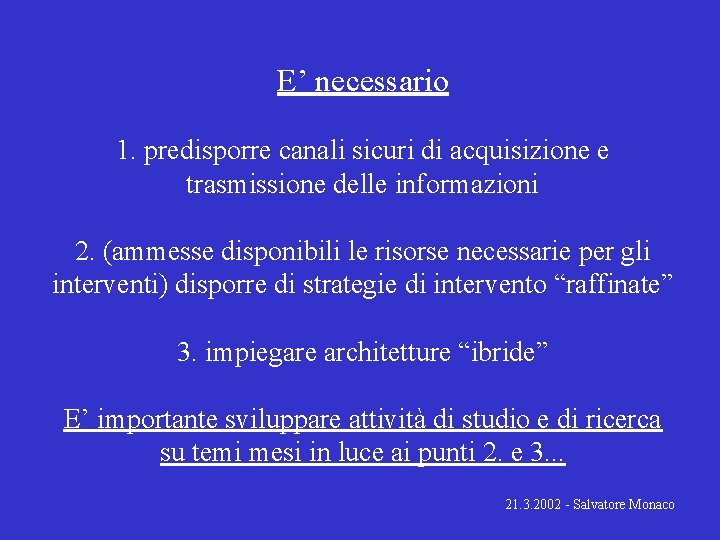 E’ necessario

1. predisporre canali sicuri di acquisizione e trasmissione delle informazioni

2. (ammesse disponibili le risorse necessarie per gli interventi) disporre di strategie di intervento “raffinate”

3. impiegare architetture “ibride”

E’ importante sviluppare attività di studio e di ricerca su temi mesi in luce ai punti 2. e 3...

21.3.2002 - Salvatore Monaco